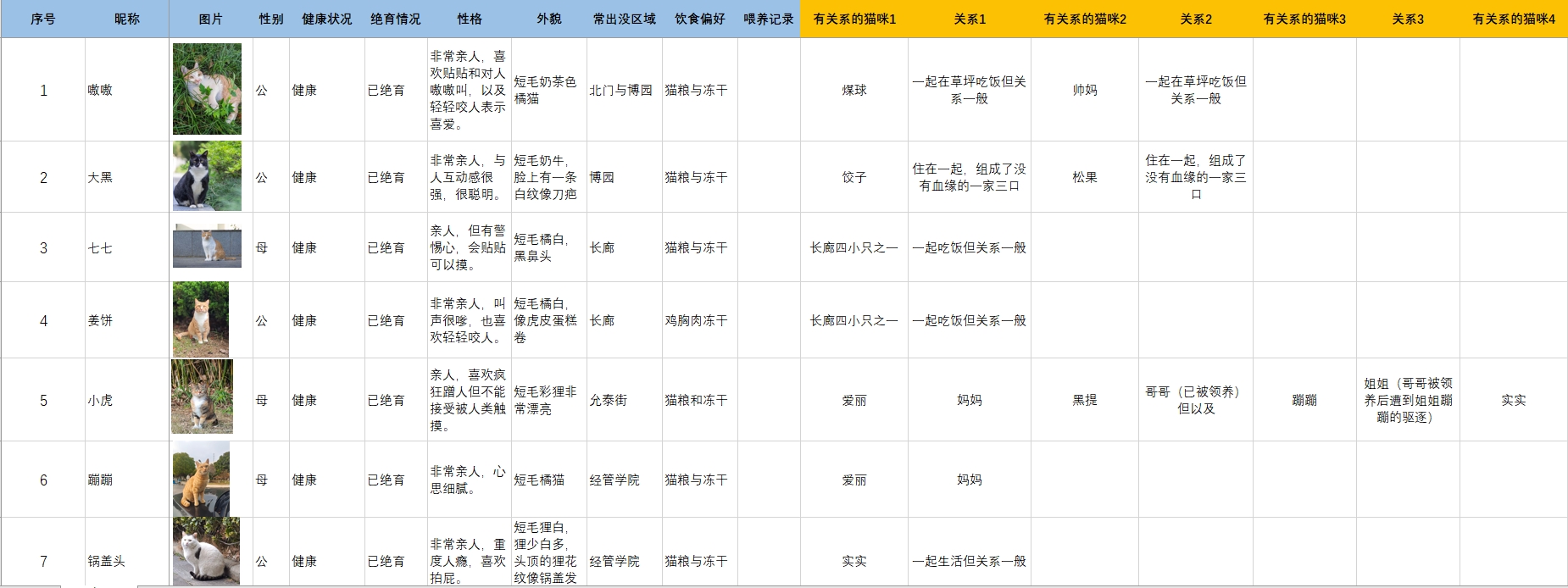 | 序号 | 昵称 | 图片 | 性别 | 健康状况 | 绝育情况 | 性格 | 外貌 | 常出没区域 | 饮食偏好 | 喂养记录 | 有关系的猫咪1 | 关系1 | 有关系的猫咪2 | 关系2 | 有关系的猫咪3 | 关系3 | 有关系的猫咪4 |
|---|---|---|---|---|---|---|---|---|---|---|---|---|---|---|---|---|---|
| 1 | 嗷嗷 | | 公 | 健康 | 已绝育 | 非常亲人，喜欢贴贴和对人嗷嗷叫，以及轻轻咬人表示喜爱。 | 短毛奶茶色橘猫 | 北门与博园 | 猫粮与冻干 | | 煤球 | 一起在草坪吃饭但关系一般 | 帅妈 | 一起在草坪吃饭但关系一般 | | | |
| 2 | 大黑 | | 公 | 健康 | 已绝育 | 非常亲人，与人互动感很强，很聪明。 | 短毛奶牛，脸上有一条白纹像刀疤 | 博园 | 猫粮与冻干 | | 饺子 | 住在一起，组成了没有血缘的一家三口 | 松果 | 住在一起，组成了没有血缘的一家三口 | | | |
| 3 | 七七 | | 母 | 健康 | 已绝育 | 亲人，但有警惕心，会贴贴可以摸。 | 短毛橘白，黑鼻头 | 长廊 | 猫粮与冻干 | | 长廊四小只之一 | 一起吃饭但关系一般 | | | | | |
| 4 | 姜饼 | | 公 | 健康 | 已绝育 | 非常亲人，叫声很嗲，也喜欢轻轻咬人。 | 短毛橘白，像虎皮蛋糕卷 | 长廊 | 鸡胸肉冻干 | | 长廊四小只之一 | 一起吃饭但关系一般 | | | | | |
| 5 | 小虎 | | 母 | 健康 | 已绝育 | 亲人，喜欢疯狂蹭人但不能接受被人类触摸。 | 短毛彩狸非常漂亮 | 允泰街 | 猫粮和冻干 | | 爱丽 | 妈妈 | 黑提 | 哥哥（已被领养）但以及 | 蹦蹦 | 姐姐（哥哥被领养后遭到姐姐蹦蹦的驱逐） | 实实 |
| 6 | 蹦蹦 | | 母 | 健康 | 已绝育 | 非常亲人，心思细腻。 | 短毛橘猫 | 经管学院 | 猫粮与冻干 | | 爱丽 | 妈妈 | | | | | |
| 7 | 锅盖头 | | 公 | 健康 | 已绝育 | 非常亲人，重度人瘾，喜欢拍屁。 | 短毛狸白，狸少白多，头顶的狸花纹像锅盖发 | 经管学院 | 猫粮与冻干 | | 实实 | 一起生活但关系一般 | | | | | |